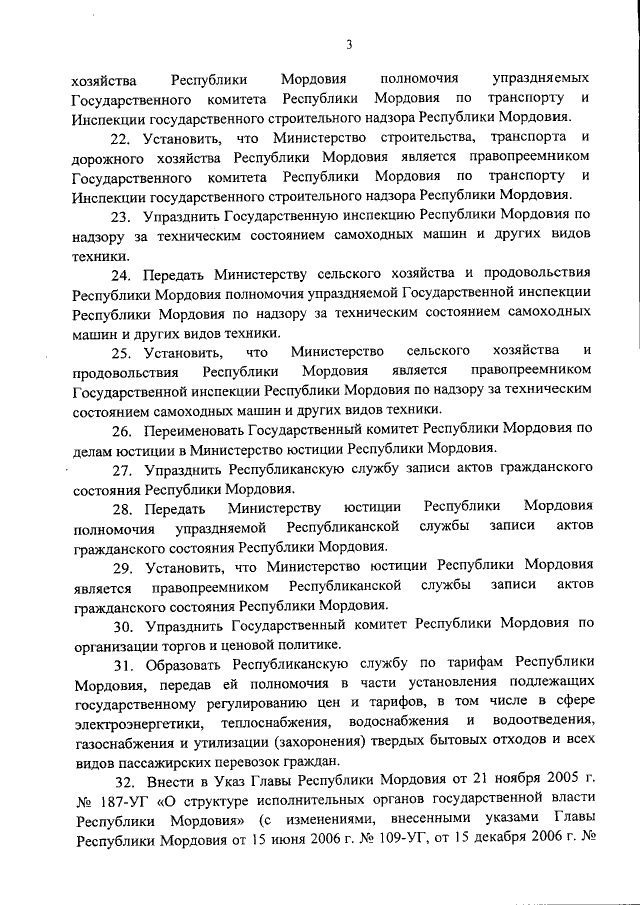 3

хозяйства Республики Мордовия полномочия упраздняемых Государственного комитета Республики Мордовия по транспорту и Инспекции государственного строительного надзора Республики Мордовия.

22. Установить, что Министерство строительства, транспорта и дорожного хозяйства Республики Мордовия является правопреемником Государственного комитета Республики Мордовия по транспорту и Инспекции государственного строительного надзора Республики Мордовия.

23. Упразднить Государственную инспекцию Республики Мордовия по надзору за техническим состоянием самоходных машин и других видов техники.

24. Передать Министерству сельского хозяйства и продовольствия Республики Мордовия полномочия упраздняемой Государственной инспекции Республики Мордовия по надзору за техническим состоянием самоходных машин и других видов техники.

25. Установить, что Министерство сельского хозяйства и продовольствия Республики Мордовия является правопреемником Государственной инспекции Республики Мордовия по надзору за техническим состоянием самоходных машин и других видов техники.

26. Переименовать Государственный комитет Республики Мордовия по делам юстиции в Министерство юстиции Республики Мордовия.

27. Упразднить Республиканскую службу записи актов гражданского состояния Республики Мордовия.

28. Передать Министерству юстиции Республики Мордовия полномочия упраздняемой Республиканской службы записи актов гражданского состояния Республики Мордовия.

29. Установить, что Министерство юстиции Республики Мордовия является правопреемником Республиканской службы записи актов гражданского состояния Республики Мордовия.

30. Упразднить Государственный комитет Республики Мордовия по организации торгов и ценовой политике.

31. Образовать Республиканскую службу по тарифам Республики Мордовия, передав ей полномочия в части установления подлежащих государственному регулированию цен и тарифов, в том числе в сфере электроэнергетики, теплоснабжения, водоснабжения и водоотведения, газоснабжения и утилизации (захоронения) твердых бытовых отходов и всех видов пассажирских перевозок граждан.

32. Внести в Указ Главы Республики Мордовия от 21 ноября 2005 г. № 187-УГ «О структуре исполнительных органов государственной власти Республики Мордовия» (с изменениями, внесенными указами Главы Республики Мордовия от 15 июня 2006 г. № 109-УГ, от 15 декабря 2006 г. №